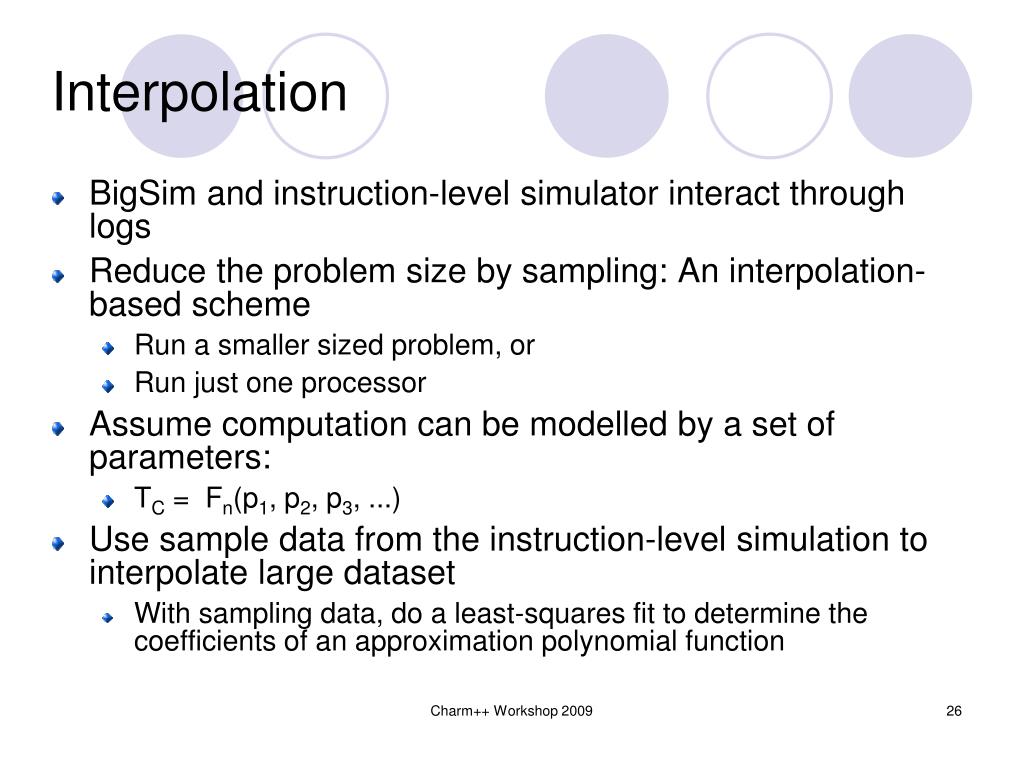 Interpolation

BigSim and instruction-level simulator interact through logs

Reduce the problem size by sampling: An interpolation-based scheme

Run a smaller sized problem, or

Run just one processor

Assume computation can be modelled by a set of parameters:

$T_C = F_n(p_1, p_2, p_3, ...)$

Use sample data from the instruction-level simulation to interpolate large dataset

With sampling data, do a least-squares fit to determine the coefficients of an approximation polynomial function

Charm++ Workshop 2009

26